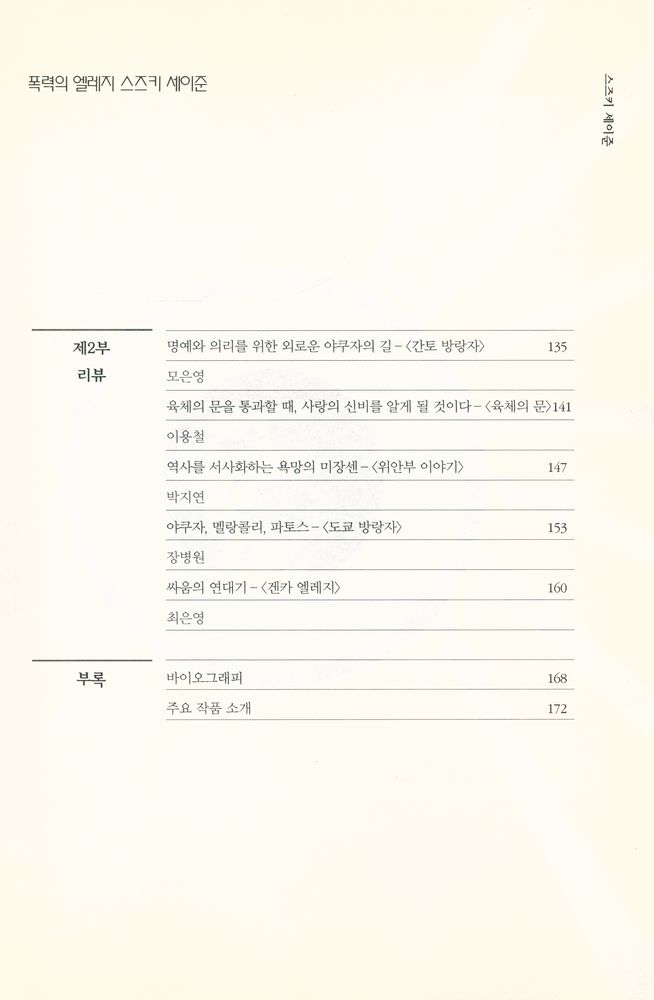 폭력의 엘레지 스즈키 세이준

스즈키 세이준

제2부
리뷰

명예와 의리를 위한 외로운 야쿠자의 길 – 〈간토 방랑자〉 135
모은영
육체의 문을 통과할 때, 사랑의 신비를 알게 될 것이다 – 〈육체의 문〉 141
이용철
역사를 서사화하는 욕망의 미장센 – 〈위안부 이야기〉 147
박지연
야쿠자, 멜랑콜리, 파토스 – 〈도쿄 방랑자〉 153
장병원
싸움의 연대기 – 〈겐카 엘레지〉 160
최은영

부록

바이오그래피 168
주요 작품 소개 172